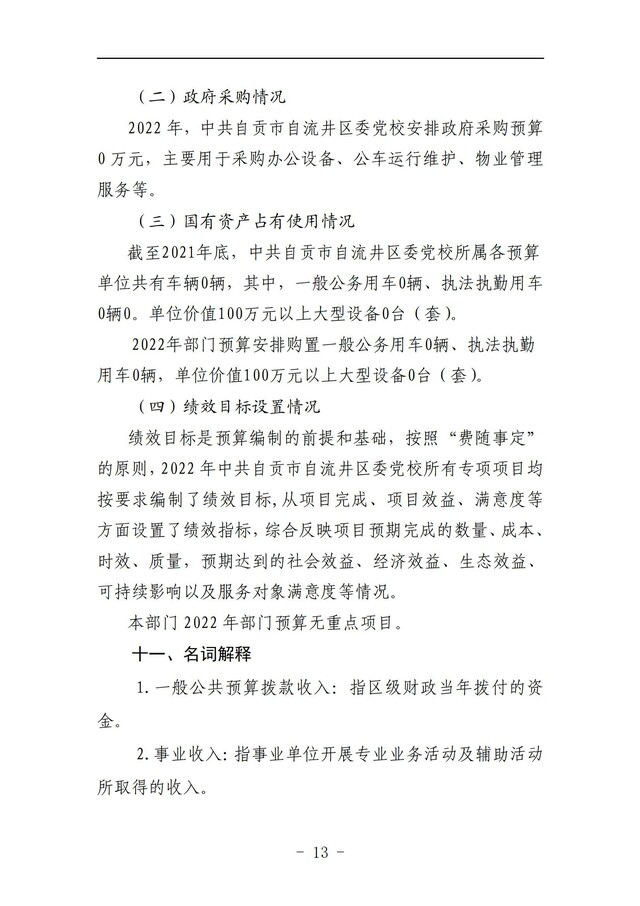 （二）政府采购情况

2022 年，中共自贡市自流井区委党校安排政府采购预算 0 万元，主要用于采购办公设备、公车运行维护、物业管理服务等。

（三）国有资产占有使用情况

截至2021年底，中共自贡市自流井区委党校所属各预算单位共有车辆0辆，其中，一般公务用车0辆、执法执勤用车0辆0。单位价值100万元以上大型设备0台（套）。

2022年部门预算安排购置一般公务用车0辆、执法执勤用车0辆，单位价值100万元以上大型设备0台（套）。

（四）绩效目标设置情况

绩效目标是预算编制的前提和基础，按照“费随事定”的原则，2022 年中共自贡市自流井区委党校所有专项项目均按要求编制了绩效目标，从项目完成、项目效益、满意度等方面设置了绩效指标，综合反映项目预期完成的数量、成本、时效、质量，预期达到的社会效益、经济效益、生态效益、可持续影响以及服务对象满意度等情况。

本部门 2022 年部门预算无重点项目。

十一、名词解释

1.一般公共预算拨款收入：指区级财政当年拨付的资金。

2.事业收入：指事业单位开展专业业务活动及辅助活动所取得的收入。

- 13 -